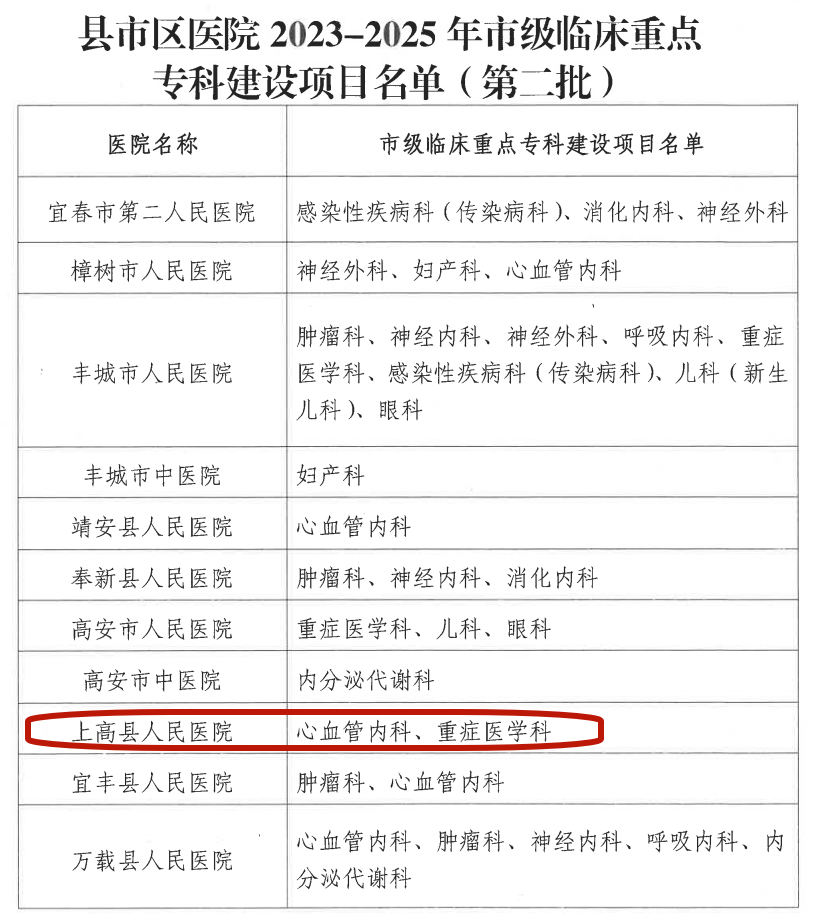 县市区医院 2023–2025 年市级临床重点专科建设项目名单（第二批）

| 医院名称 | 市级临床重点专科建设项目名单 |
|---|---|
| 宜春市第二人民医院 | 感染性疾病科（传染病科）、消化内科、神经外科 |
| 樟树市人民医院 | 神经外科、妇产科、心血管内科 |
| 丰城市人民医院 | 肿瘤科、神经内科、神经外科、呼吸内科、重症医学科、感染性疾病科（传染病科）、儿科（新生儿科）、眼科 |
| 丰城市中医院 | 妇产科 |
| 靖安县人民医院 | 心血管内科 |
| 奉新县人民医院 | 肿瘤科、神经内科、消化内科 |
| 高安市人民医院 | 重症医学科、儿科、眼科 |
| 高安市中医院 | 内分泌代谢科 |
| 上高县人民医院 | 心血管内科、重症医学科 |
| 宜丰县人民医院 | 肿瘤科、心血管内科 |
| 万载县人民医院 | 心血管内科、肿瘤科、神经内科、呼吸内科、内分泌代谢科 |